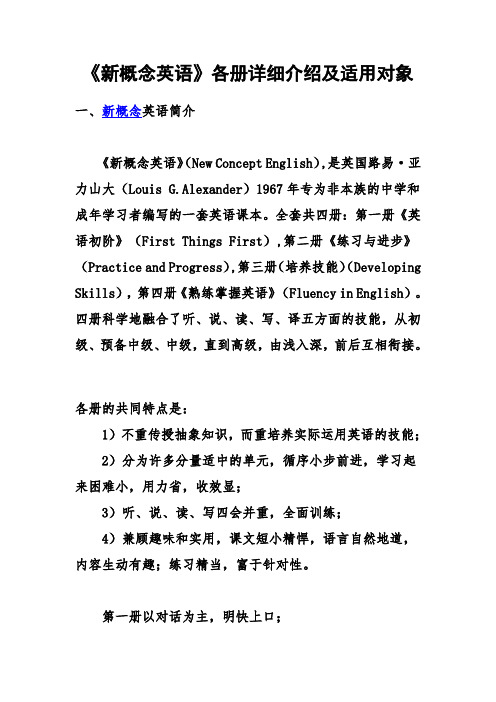 《新概念英语》各册详细介绍及适用对象

一、新概念英语简介

《新概念英语》(New Concept English),是英国路易·亚力山大（Louis G.Alexander）1967年专为非本族的中学和成年学习者编写的一套英语课本。全套共四册：第一册《英语初阶》（First Things First）,第二册《练习与进步》（Practice and Progress),第三册(培养技能)(Developing Skills)，第四册《熟练掌握英语》(Fluency in English)。四册科学地融合了听、说、读、写、译五方面的技能，从初级、预备中级、中级，直到高级，由浅入深，前后互相衔接。

各册的共同特点是：

1）不重传授抽象知识，而重培养实际运用英语的技能；

2）分为许多分量适中的单元，循序小步前进，学习起来困难小，用力省，收效显；

3）听、说、读、写四会并重，全面训练；

4）兼顾趣味和实用，课文短小精悍，语言自然地道，内容生动有趣；练习精当，富于针对性。

第一册以对话为主，明快上口；